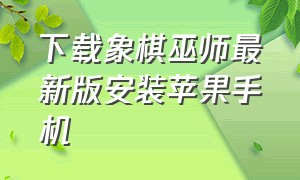 下载象棋巫师最新版安装苹果手机